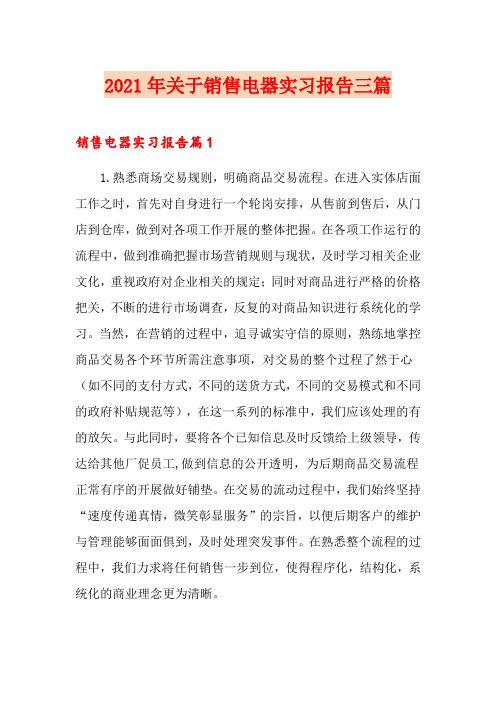 2021年关于销售电器实习报告三篇

销售电器实习报告篇1

1.熟悉商场交易规则，明确商品交易流程。在进入实体店面工作之时，首先对自身进行一个轮岗安排，从售前到售后，从门店到仓库，做到对各项工作开展的整体把握。在各项工作运行的流程中，做到准确把握市场营销规则与现状，及时学习相关企业文化，重视政府对企业相关的规定；同时对商品进行严格的价格把关，不断的进行市场调查，反复的对商品知识进行系统化的学习。当然，在营销的过程中，追寻诚实守信的原则，熟练地掌控商品交易各个环节所需注意事项，对交易的整个过程了然于心（如不同的支付方式，不同的送货方式，不同的交易模式和不同的政府补贴规范等），在这一系列的标准中，我们应该处理的有的放矢。与此同时，要将各个已知信息及时反馈给上级领导，传达给其他厂促员工,做到信息的公开透明，为后期商品交易流程正常有序的开展做好铺垫。在交易的流动过程中，我们始终坚持“速度传递真情，微笑彰显服务”的宗旨，以便后期客户的维护与管理能够面面俱到，及时处理突发事件。在熟悉整个流程的过程中，我们力求将任何销售一步到位，使得程序化，结构化，系统化的商业理念更为清晰。